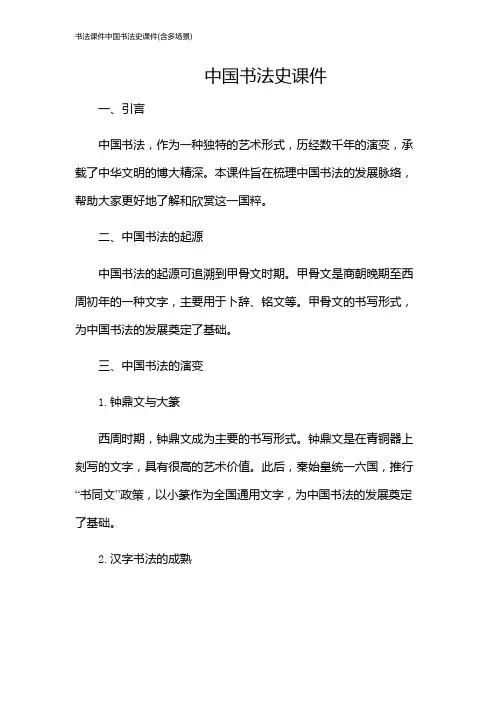 书法课件中国书法史课件(含多场景)

中国书法史课件

一、引言

中国书法，作为一种独特的艺术形式，历经数千年的演变，承载了中华文明的博大精深。本课件旨在梳理中国书法的发展脉络，帮助大家更好地了解和欣赏这一国粹。

二、中国书法的起源

中国书法的起源可追溯到甲骨文时期。甲骨文是商朝晚期至西周初年的一种文字，主要用于卜辞、铭文等。甲骨文的书写形式，为中国书法的发展奠定了基础。

三、中国书法的演变

1. 钟鼎文与大篆

西周时期，钟鼎文成为主要的书写形式。钟鼎文是在青铜器上刻写的文字，具有很高的艺术价值。此后，秦始皇统一六国，推行“书同文”政策，以小篆作为全国通用文字，为中国书法的发展奠定了基础。

2. 汉字书法的成熟